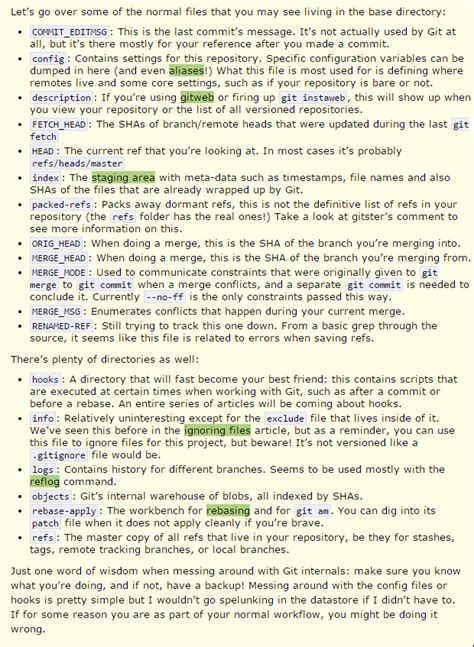 Let's go over some of the normal files that you may see living in the base directory:

- COMMIT_EDITMSG: This is the last commit's message. It's not actually used by Git at all, but it's there mostly for your reference after you made a commit.
- config: Contains settings for this repository. Specific configuration variables can be dumped in here (and even aliases!) What this file is most used for is defining where remotes live and some core settings, such as if your repository is bare or not.
- description: If you're using gitweb or firing up git instaweb, this will show up when you view your repository or the list of all versioned repositories.
- FETCH_HEAD: The SHAs of branch/remote heads that were updated during the last git fetch
- HEAD: The current ref that you're looking at. In most cases it's probably refs/heads/master
- index: The staging area with meta-data such as timestamps, file names and also SHAs of the files that are already wrapped up by Git.
- packed-refs: Packs away dormant refs, this is not the definitive list of refs in your repository (the refs folder has the real ones!) Take a look at gitster's comment to see more information on this.
- ORIG_HEAD: When doing a merge, this is the SHA of the branch you're merging into.
- MERGE_HEAD: When doing a merge, this is the SHA of the branch you're merging from.
- MERGE_MODE: Used to communicate constraints that were originally given to git merge to git commit when a merge conflicts, and a separate git commit is needed to conclude it. Currently --no-ff is the only constraints passed this way.
- MERGE_MSG: Enumerates conflicts that happen during your current merge.
- RENAMED-REF: Still trying to track this one down. From a basic grep through the source, it seems like this file is related to errors when saving refs.

There's plenty of directories as well:

- hooks: A directory that will fast become your best friend: this contains scripts that are executed at certain times when working with Git, such as after a commit or before a rebase. An entire series of articles will be coming about hooks.
- info: Relatively uninteresting except for the exclude file that lives inside of it. We've seen this before in the ignoring files article, but as a reminder, you can use this file to ignore files for this project, but beware! It's not versioned like a .gitignore file would be.
- logs: Contains history for different branches. Seems to be used mostly with the reflog command.
- objects: Git's internal warehouse of blobs, all indexed by SHAs.
- rebase-apply: The workbench for rebasing and for git am. You can dig into its patch file when it does not apply cleanly if you're brave.
- refs: The master copy of all refs that live in your repository, be they for stashes, tags, remote tracking branches, or local branches.

Just one word of wisdom when messing around with Git internals: make sure you know what you're doing, and if not, have a backup! Messing around with the config files or hooks is pretty simple but I wouldn't go spelunking in the datastore if I didn't have to. If for some reason you are as part of your normal workflow, you might be doing it wrong.